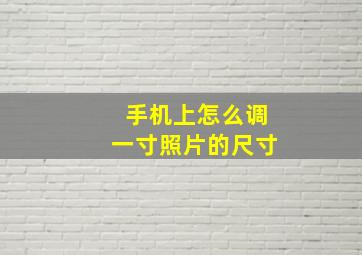 手机上怎么调
一寸照片的尺寸